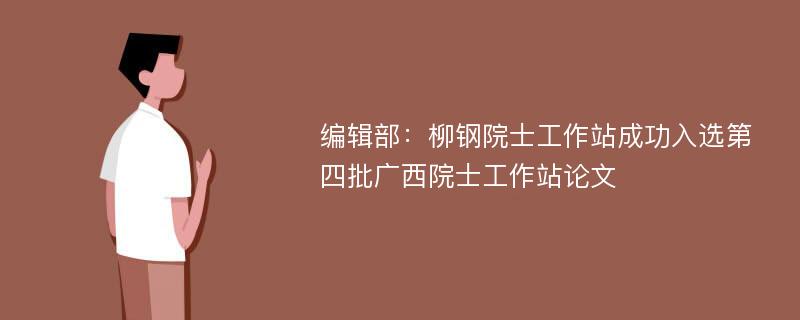 编辑部：柳钢院士工作站成功入选第四批广西院士工作站论文